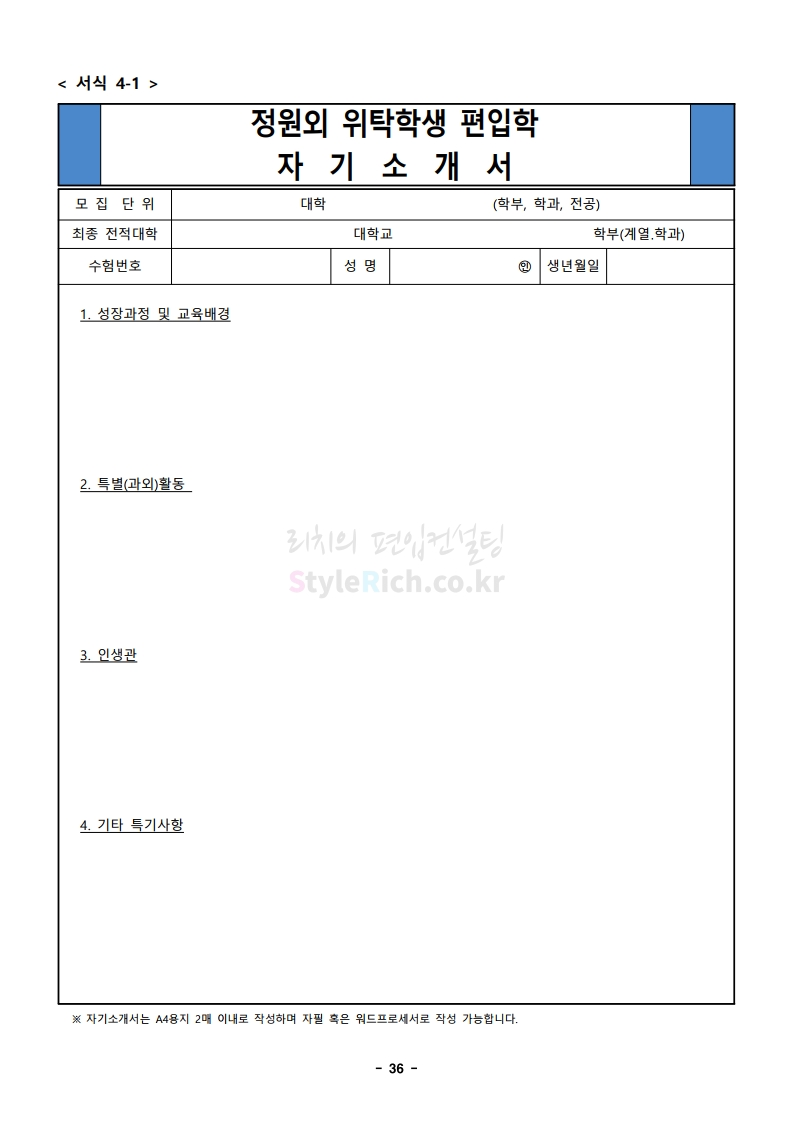 < 서식 4-1 >

정원외 위탁학생 편입학
자 기 소 개 서

| 모 집 단 위 | 대학 (학부, 학과, 전공) | | | | |
|---|---|---|---|---|---|
| 최종 전적대학 | 대학교 학부(계열.학과) | | | | |
| 수험번호 | | 성 명 | ㊞ | 생년월일 | |

1. 성장과정 및 교육배경

2. 특별(과외)활동

리치의 편입컨설팅
StyleRich.co.kr

3. 인생관

4. 기타 특기사항

※ 자기소개서는 A4용지 2매 이내로 작성하며 자필 혹은 워드프로세서로 작성 가능합니다.

- 36 -